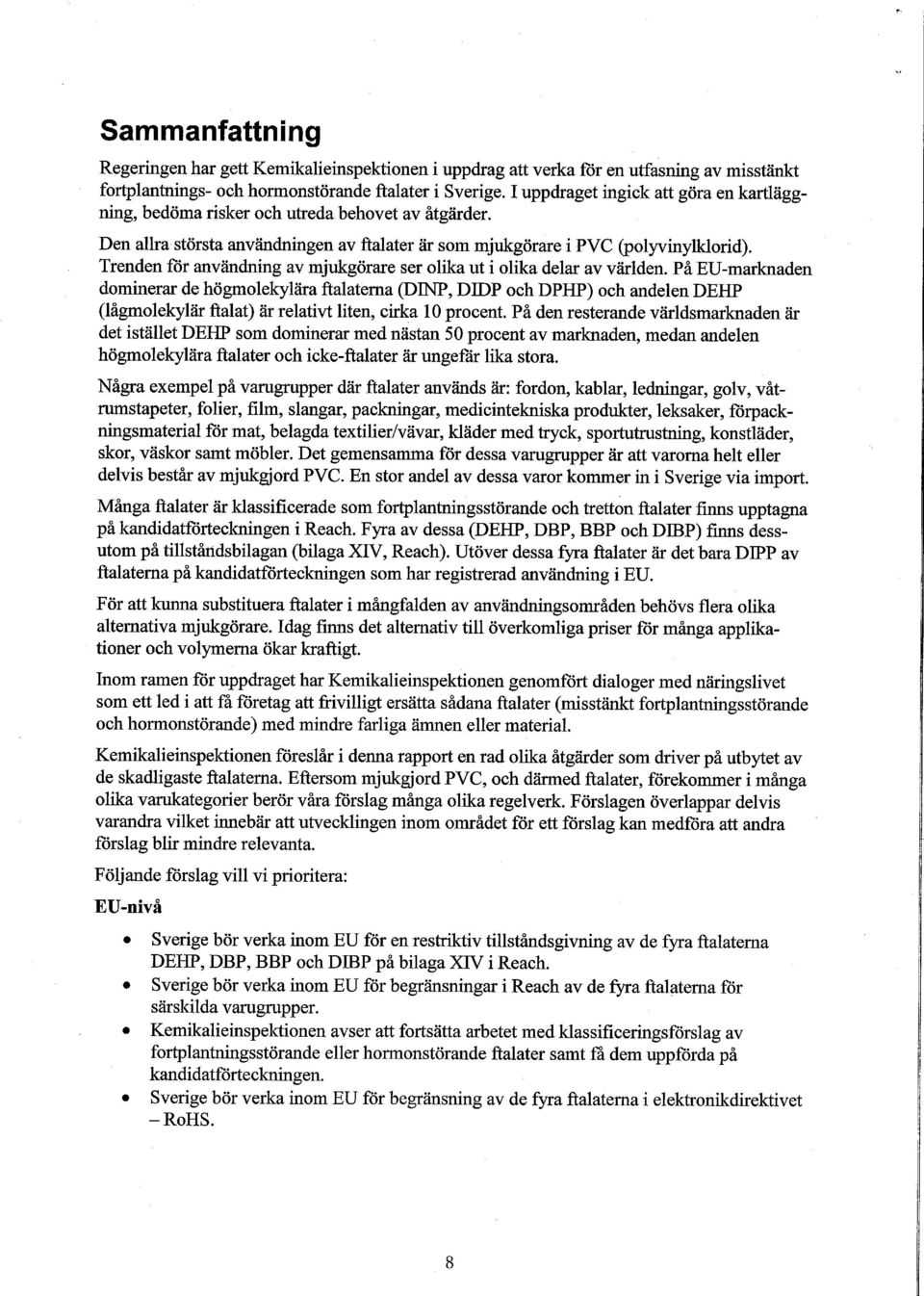 Sammanfattning

Regeringen har gett Kemikalieinspektionen i uppdrag att verka för en utfasning av misstänkt fortplantnings- och hormonstörande ftalater i Sverige. I uppdraget ingick att göra en kartläggning, bedöma risker och utreda behovet av åtgärder.

Den allra största användningen av ftalater är som mjukgörare i PVC (polyvinylklorid). Trenden för användning av mjukgörare ser olika ut i olika delar av världen. På EU-marknaden dominerar de högmolekylära ftalaterna (DINP, DIDP och DPHP) och andelen DEHP (lågmolekylär ftalat) är relativt liten, cirka 10 procent. På den resterande världsmarknaden är det istället DEHP som dominerar med nästan 50 procent av marknaden, medan andelen högmolekylära ftalater och icke-ftalater är ungefär lika stora.

Några exempel på varugrupper där ftalater används är: fordon, kablar, ledningar, golv, våtrumstapeter, folier, film, slangar, packningar, medicintekniska produkter, leksaker, förpackningsmaterial för mat, belagda textilier/vävar, kläder med tryck, sportutrustning, konstläder, skor, väskor samt möbler. Det gemensamma för dessa varugrupper är att varorna helt eller delvis består av mjukgjord PVC. En stor andel av dessa varor kommer in i Sverige via import.

Många ftalater är klassificerade som fortplantningsstörande och tretton ftalater finns upptagna på kandidatförteckningen i Reach. Fyra av dessa (DEHP, DBP, BBP och DIBP) finns dessutom på tillståndsbilagan (bilaga XIV, Reach). Utöver dessa fyra ftalater är det bara DIPP av ftalaterna på kandidatförteckningen som har registrerad användning i EU.

För att kunna substituera ftalater i mångfalden av användningsområden behövs flera olika alternativa mjukgörare. Idag finns det alternativ till överkomliga priser för många applikationer och volymerna ökar kraftigt.

Inom ramen för uppdraget har Kemikalieinspektionen genomfört dialoger med näringslivet som ett led i att få företag att frivilligt ersätta sådana ftalater (misstänkt fortplantningsstörande och hormonstörande) med mindre farliga ämnen eller material.

Kemikalieinspektionen föreslår i denna rapport en rad olika åtgärder som driver på utbytet av de skadligaste ftalaterna. Eftersom mjukgjord PVC, och därmed ftalater, förekommer i många olika varukategorier berör våra förslag många olika regelverk. Förslagen överlappar delvis varandra vilket innebär att utvecklingen inom området för ett förslag kan medföra att andra förslag blir mindre relevanta.

Följande förslag vill vi prioritera:

EU-nivå

• Sverige bör verka inom EU för en restriktiv tillståndsgivning av de fyra ftalaterna DEHP, DBP, BBP och DIBP på bilaga XIV i Reach.
• Sverige bör verka inom EU för begränsningar i Reach av de fyra ftalaterna för särskilda varugrupper.
• Kemikalieinspektionen avser att fortsätta arbetet med klassificeringsförslag av fortplantningsstörande eller hormonstörande ftalater samt få dem uppförda på kandidatförteckningen.
• Sverige bör verka inom EU för begränsning av de fyra ftalaterna i elektronikdirektivet – RoHS.

8